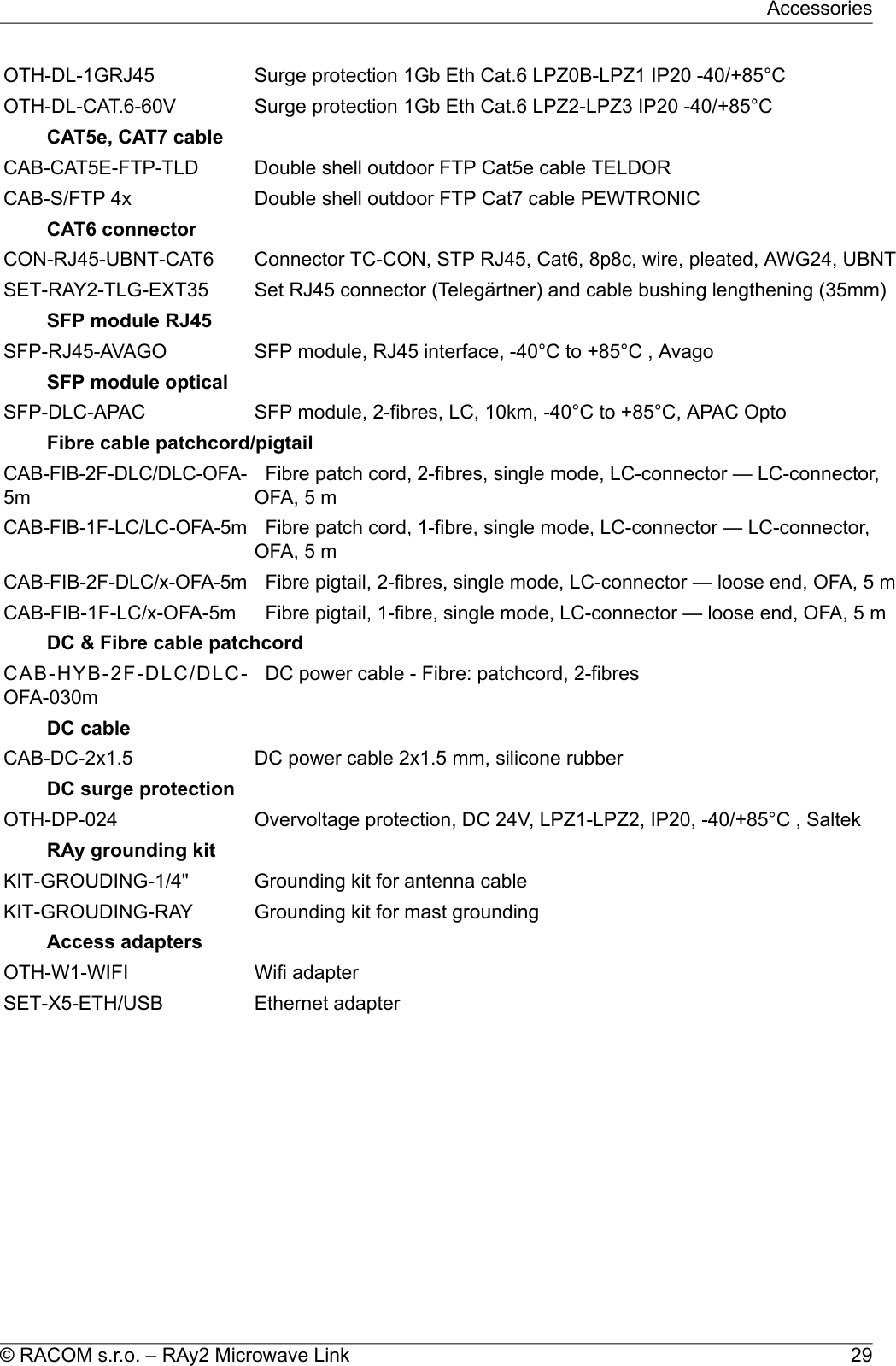 Accessories

| | |
|---|---|
| OTH-DL-1GRJ45 | Surge protection 1Gb Eth Cat.6 LPZ0B-LPZ1 IP20 -40/+85°C |
| OTH-DL-CAT.6-60V | Surge protection 1Gb Eth Cat.6 LPZ2-LPZ3 IP20 -40/+85°C |
| **CAT5e, CAT7 cable** | |
| CAB-CAT5E-FTP-TLD | Double shell outdoor FTP Cat5e cable TELDOR |
| CAB-S/FTP 4x | Double shell outdoor FTP Cat7 cable PEWTRONIC |
| **CAT6 connector** | |
| CON-RJ45-UBNT-CAT6 | Connector TC-CON, STP RJ45, Cat6, 8p8c, wire, pleated, AWG24, UBNT |
| SET-RAY2-TLG-EXT35 | Set RJ45 connector (Telegärtner) and cable bushing lengthening (35mm) |
| **SFP module RJ45** | |
| SFP-RJ45-AVAGO | SFP module, RJ45 interface, -40°C to +85°C , Avago |
| **SFP module optical** | |
| SFP-DLC-APAC | SFP module, 2-fibres, LC, 10km, -40°C to +85°C, APAC Opto |
| **Fibre cable patchcord/pigtail** | |
| CAB-FIB-2F-DLC/DLC-OFA-5m | Fibre patch cord, 2-fibres, single mode, LC-connector — LC-connector, OFA, 5 m |
| CAB-FIB-1F-LC/LC-OFA-5m | Fibre patch cord, 1-fibre, single mode, LC-connector — LC-connector, OFA, 5 m |
| CAB-FIB-2F-DLC/x-OFA-5m | Fibre pigtail, 2-fibres, single mode, LC-connector — loose end, OFA, 5 m |
| CAB-FIB-1F-LC/x-OFA-5m | Fibre pigtail, 1-fibre, single mode, LC-connector — loose end, OFA, 5 m |
| **DC & Fibre cable patchcord** | |
| CAB-HYB-2F-DLC/DLC-OFA-030m | DC power cable - Fibre: patchcord, 2-fibres |
| **DC cable** | |
| CAB-DC-2x1.5 | DC power cable 2x1.5 mm, silicone rubber |
| **DC surge protection** | |
| OTH-DP-024 | Overvoltage protection, DC 24V, LPZ1-LPZ2, IP20, -40/+85°C , Saltek |
| **RAy grounding kit** | |
| KIT-GROUDING-1/4" | Grounding kit for antenna cable |
| KIT-GROUDING-RAY | Grounding kit for mast grounding |
| **Access adapters** | |
| OTH-W1-WIFI | Wifi adapter |
| SET-X5-ETH/USB | Ethernet adapter |

© RACOM s.r.o. – RAy2 Microwave Link 29